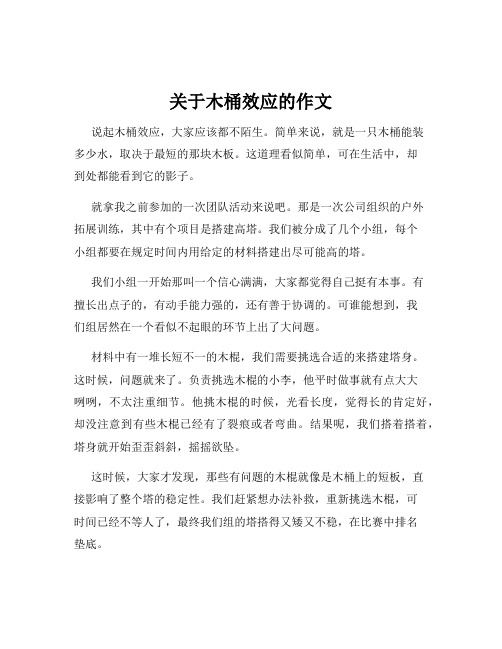 关于木桶效应的作文

说起木桶效应，大家应该都不陌生。简单来说，就是一只木桶能装多少水，取决于最短的那块木板。这道理看似简单，可在生活中，却到处都能看到它的影子。

就拿我之前参加的一次团队活动来说吧。那是一次公司组织的户外拓展训练，其中有个项目是搭建高塔。我们被分成了几个小组，每个小组都要在规定时间内用给定的材料搭建出尽可能高的塔。

我们小组一开始那叫一个信心满满，大家都觉得自己挺有本事。有擅长出点子的，有动手能力强的，还有善于协调的。可谁能想到，我们组居然在一个看似不起眼的环节上出了大问题。

材料中有一堆长短不一的木棍，我们需要挑选合适的来搭建塔身。这时候，问题就来了。负责挑选木棍的小李，他平时做事就有点大大咧咧，不太注重细节。他挑木棍的时候，光看长度，觉得长的肯定好，却没注意到有些木棍已经有了裂痕或者弯曲。结果呢，我们搭着搭着，塔身就开始歪歪斜斜，摇摇欲坠。

这时候，大家才发现，那些有问题的木棍就像是木桶上的短板，直接影响了整个塔的稳定性。我们赶紧想办法补救，重新挑选木棍，可时间已经不等人了，最终我们组的塔搭得又矮又不稳，在比赛中排名垫底。